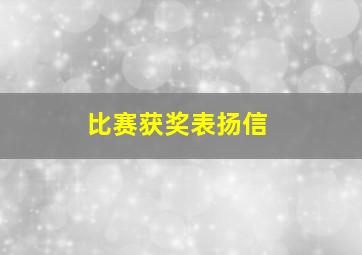 比赛获奖表扬信